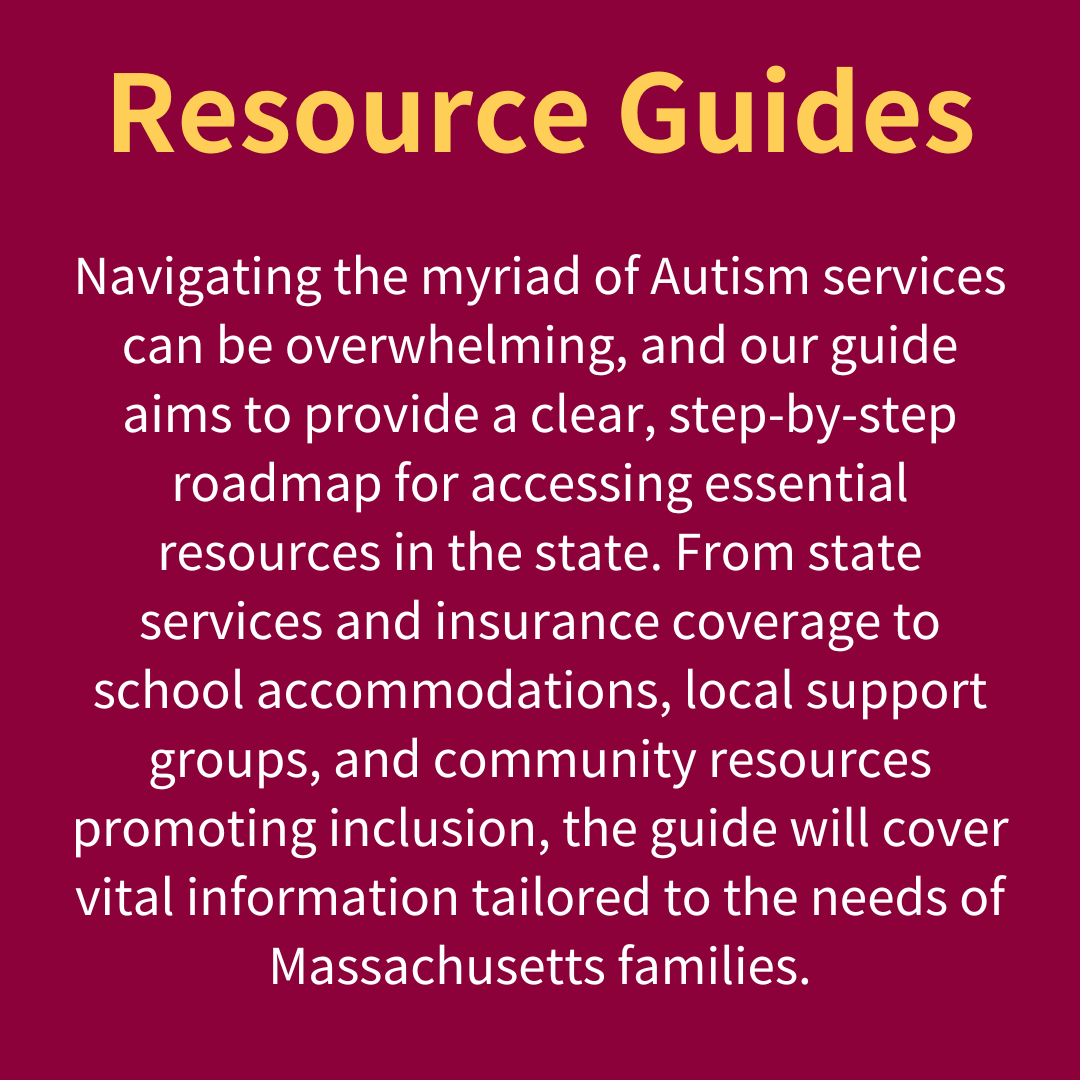 Resource Guides

Navigating the myriad of Autism services can be overwhelming, and our guide aims to provide a clear, step-by-step roadmap for accessing essential resources in the state. From state services and insurance coverage to school accommodations, local support groups, and community resources promoting inclusion, the guide will cover vital information tailored to the needs of Massachusetts families.